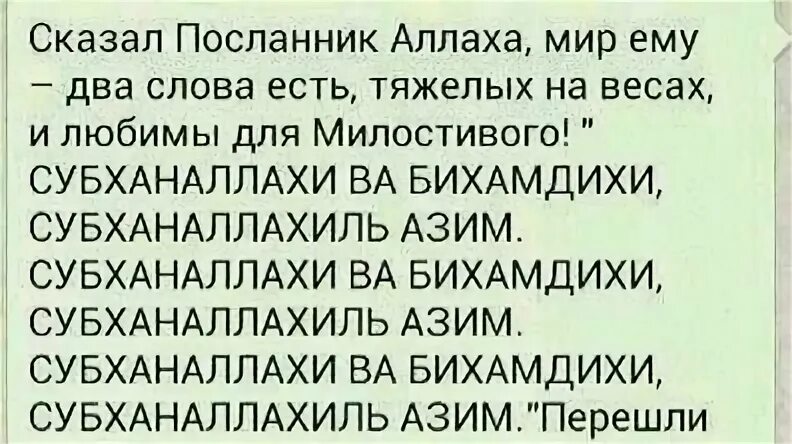 Сказал Посланник Аллаха, мир ему – два слова есть, тяжелых на весах, и любимы для Милостивого! " СУБХАНАЛЛАХИ ВА БИХАМДИХИ, СУБХАНАЛЛАХИЛЬ АЗИМ. СУБХАНАЛЛАХИ ВА БИХАМДИХИ, СУБХАНАЛЛАХИЛЬ АЗИМ. СУБХАНАЛЛАХИ ВА БИХАМДИХИ, СУБХАНАЛЛАХИЛЬ АЗИМ."Перешли